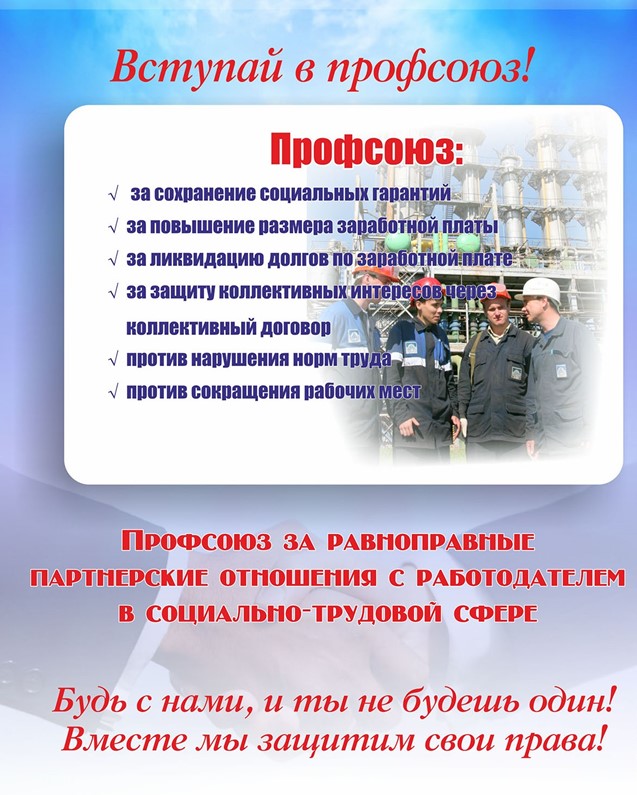 Вступай в профсоюз!

Профсоюз:

√ за сохранение социальных гарантий

√ за повышение размера заработной платы

√ за ликвидацию долгов по заработной плате

√ за защиту коллективных интересов через коллективный договор

√ против нарушения норм труда

√ против сокращения рабочих мест

Профсоюз за равноправные партнерские отношения с работодателем в социально-трудовой сфере

Будь с нами, и ты не будешь один! Вместе мы защитим свои права!